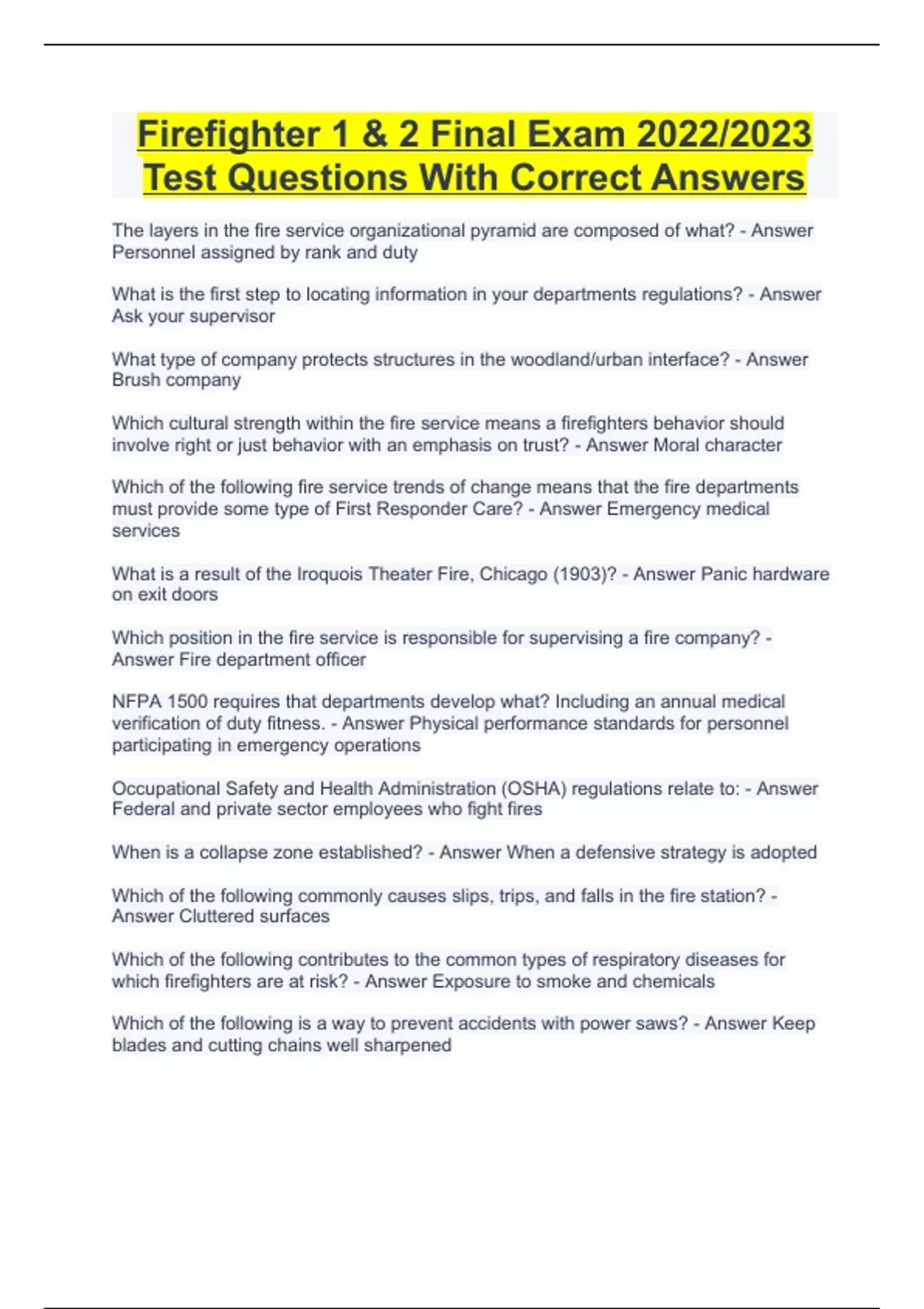 Firefighter 1 & 2 Final Exam 2022/2023 Test Questions With Correct Answers

The layers in the fire service organizational pyramid are composed of what? - Answer Personnel assigned by rank and duty

What is the first step to locating information in your departments regulations? - Answer Ask your supervisor

What type of company protects structures in the woodland/urban interface? - Answer Brush company

Which cultural strength within the fire service means a firefighters behavior should involve right or just behavior with an emphasis on trust? - Answer Moral character

Which of the following fire service trends of change means that the fire departments must provide some type of First Responder Care? - Answer Emergency medical services

What is a result of the Iroquois Theater Fire, Chicago (1903)? - Answer Panic hardware on exit doors

Which position in the fire service is responsible for supervising a fire company? - Answer Fire department officer

NFPA 1500 requires that departments develop what? Including an annual medical verification of duty fitness. - Answer Physical performance standards for personnel participating in emergency operations

Occupational Safety and Health Administration (OSHA) regulations relate to: - Answer Federal and private sector employees who fight fires

When is a collapse zone established? - Answer When a defensive strategy is adopted

Which of the following commonly causes slips, trips, and falls in the fire station? - Answer Cluttered surfaces

Which of the following contributes to the common types of respiratory diseases for which firefighters are at risk? - Answer Exposure to smoke and chemicals

Which of the following is a way to prevent accidents with power saws? - Answer Keep blades and cutting chains well sharpened